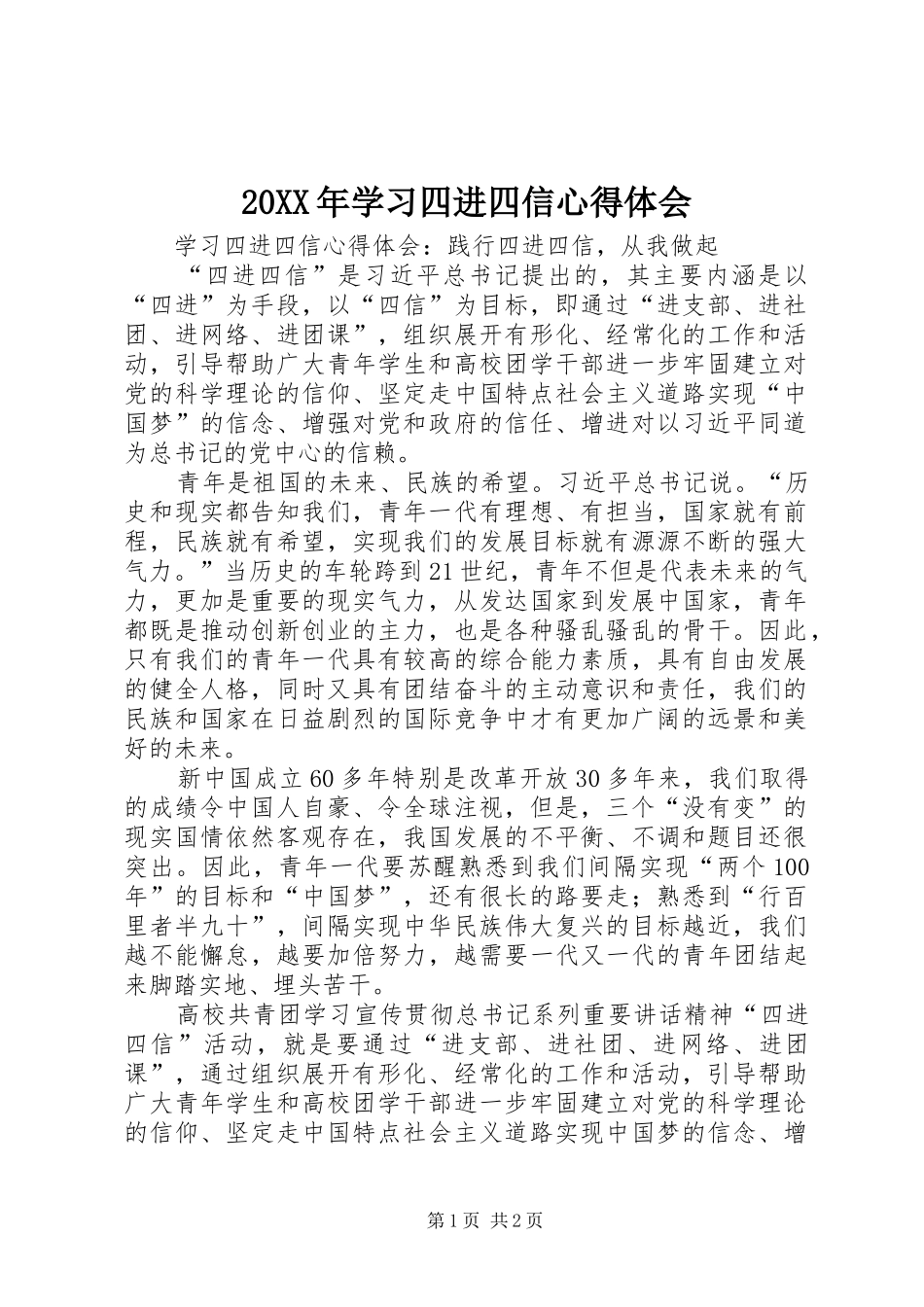 20XX年学习四进四信心得体会

学习四进四信心得体会：践行四进四信，从我做起

“四进四信”是习近平总书记提出的，其主要内涵是以“四进”为手段，以“四信”为目标，即通过“进支部、进社团、进网络、进团课”，组织展开有形化、经常化的工作和活动，引导帮助广大青年学生和高校团学干部进一步牢固建立对党的科学理论的信仰、坚定走中国特点社会主义道路实现“中国梦”的信念、增强对党和政府的信任、增进对以习近平同道为总书记的党中心的信赖。

青年是祖国的未来、民族的希望。习近平总书记说。“历史和现实都告知我们，青年一代有理想、有担当，国家就有前程，民族就有希望，实现我们的发展目标就有源源不断的强大气力。”当历史的车轮跨到21世纪，青年不但是代表未来的气力，更加是重要的现实气力，从发达国家到发展中国家，青年都既是推动创新创业的主力，也是各种骚乱骚乱的骨干。因此，只有我们的青年一代具有较高的综合能力素质，具有自由发展的健全人格，同时又具有团结奋斗的主动意识和责任，我们的民族和国家在日益剧烈的国际竞争中才有更加广阔的远景和美好的未来。

新中国成立60多年特别是改革开放30多年来，我们取得的成绩令中国人自豪、令全球注视，但是，三个“没有变”的现实国情依然客观存在，我国发展的不平衡、不调和题目还很突出。因此，青年一代要苏醒熟悉到我们间隔实现“两个100年”的目标和“中国梦”，还有很长的路要走；熟悉到“行百里者半九十”，间隔实现中华民族伟大复兴的目标越近，我们越不能懈怠，越要加倍努力，越需要一代又一代的青年团结起来脚踏实地、埋头苦干。

高校共青团学习宣传贯彻总书记系列重要讲话精神“四进四信”活动，就是要通过“进支部、进社团、进网络、进团课”，通过组织展开有形化、经常化的工作和活动，引导帮助广大青年学生和高校团学干部进一步牢固建立对党的科学理论的信仰、坚定走中国特点社会主义道路实现中国梦的信念、增

第1页 共2页